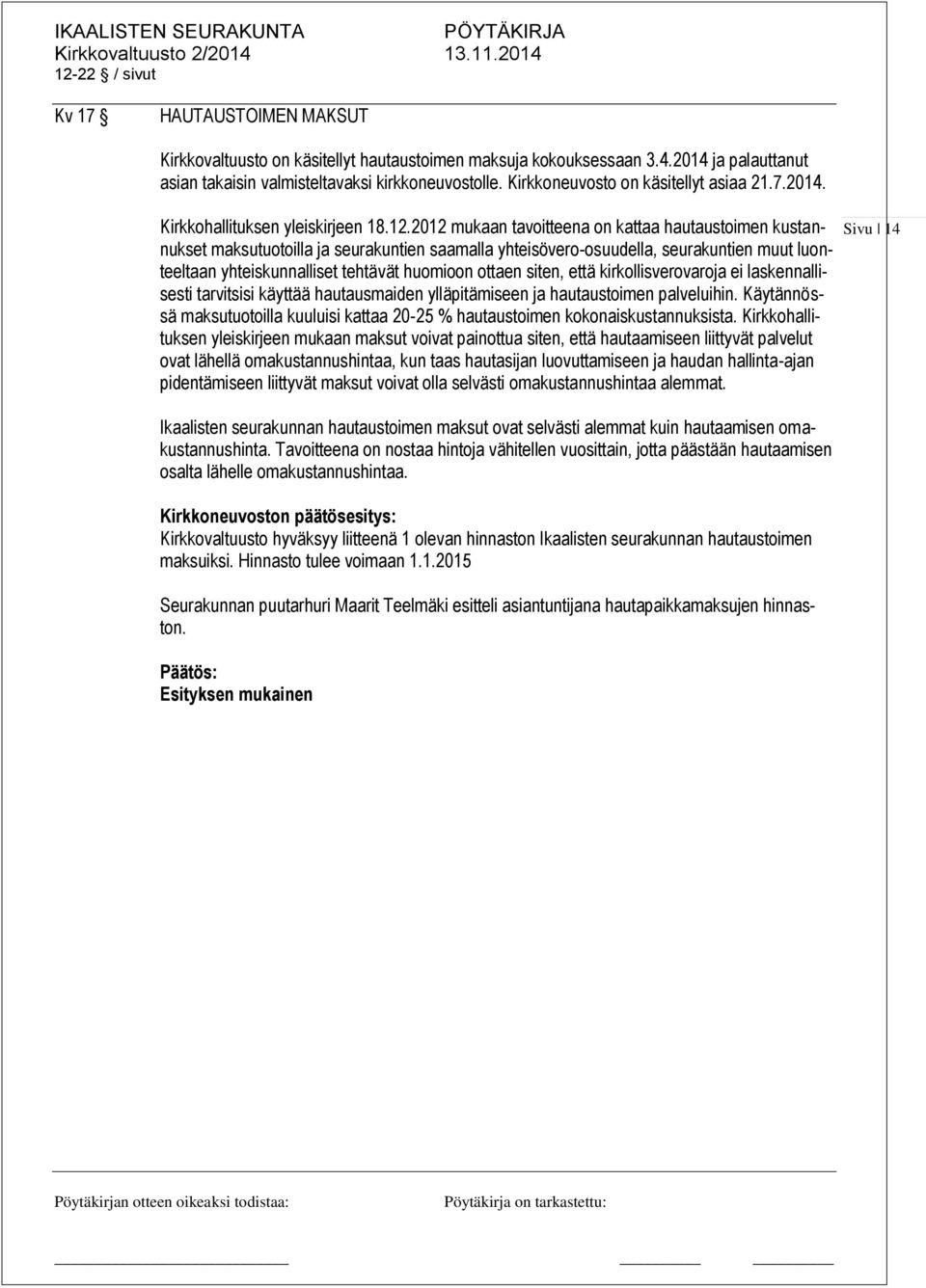 IKAALISTEN SEURAKUNTA
Kirkkovaltuusto 2/2014
12-22 / sivut

PÖYTÄKIRJA
13.11.2014

Kv 17 HAUTAUSTOIMEN MAKSUT

Kirkkovaltuusto on käsitellyt hautaustoimen maksuja kokouksessaan 3.4.2014 ja palauttanut asian takaisin valmisteltavaksi kirkkoneuvostolle. Kirkkoneuvosto on käsitellyt asiaa 21.7.2014.

Kirkkohallituksen yleiskirjeen 18.12.2012 mukaan tavoitteena on kattaa hautaustoimen kustannukset maksutuotoilla ja seurakuntien saamalla yhteisövero-osuudella, seurakuntien muut luonteeltaan yhteiskunnalliset tehtävät huomioon ottaen siten, että kirkollisverovaroja ei laskennallisesti tarvitsisi käyttää hautausmaiden ylläpitämiseen ja hautaustoimen palveluihin. Käytännössä maksutuotoilla kuuluisi kattaa 20-25 % hautaustoimen kokonaiskustannuksista. Kirkkohallituksen yleiskirjeen mukaan maksut voivat painottua siten, että hautaamiseen liittyvät palvelut ovat lähellä omakustannushintaa, kun taas hautasijan luovuttamiseen ja haudan hallinta-ajan pidentämiseen liittyvät maksut voivat olla selvästi omakustannushintaa alemmat.

Sivu | 14

Ikaalisten seurakunnan hautaustoimen maksut ovat selvästi alemmat kuin hautaamisen omakustannushinta. Tavoitteena on nostaa hintoja vähitellen vuosittain, jotta päästään hautaamisen osalta lähelle omakustannushintaa.

Kirkkoneuvoston päätösesitys:
Kirkkovaltuusto hyväksyy liitteenä 1 olevan hinnaston Ikaalisten seurakunnan hautaustoimen maksuiksi. Hinnasto tulee voimaan 1.1.2015

Seurakunnan puutarhuri Maarit Teelmäki esitteli asiantuntijana hautapaikkamaksujen hinnaston.

Päätös:
Esityksen mukainen

Pöytäkirjan otteen oikeaksi todistaa:

Pöytäkirja on tarkastettu: